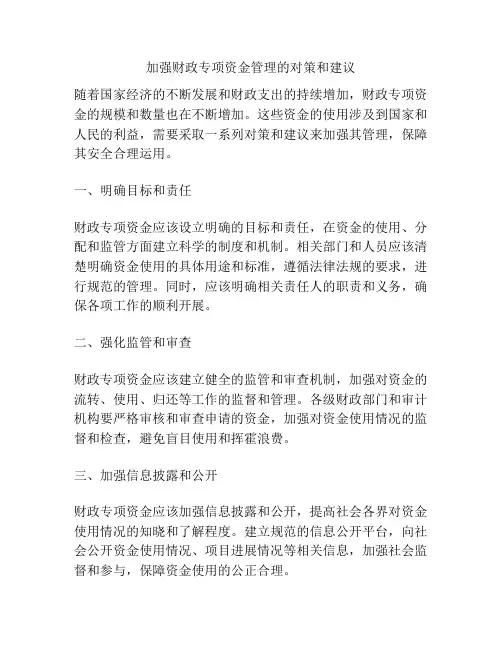 加强财政专项资金管理的对策和建议

随着国家经济的不断发展和财政支出的持续增加，财政专项资金的规模和数量也在不断增加。这些资金的使用涉及到国家和人民的利益，需要采取一系列对策和建议来加强其管理，保障其安全合理运用。

一、明确目标和责任

财政专项资金应该设立明确的目标和责任，在资金的使用、分配和监管方面建立科学的制度和机制。相关部门和人员应该清楚明确资金使用的具体用途和标准，遵循法律法规的要求，进行规范的管理。同时，应该明确相关责任人的职责和义务，确保各项工作的顺利开展。

二、强化监管和审查

财政专项资金应该建立健全的监管和审查机制，加强对资金的流转、使用、归还等工作的监督和管理。各级财政部门和审计机构要严格审核和审查申请的资金，加强对资金使用情况的监督和检查，避免盲目使用和挥霍浪费。

三、加强信息披露和公开

财政专项资金应该加强信息披露和公开，提高社会各界对资金使用情况的知晓和了解程度。建立规范的信息公开平台，向社会公开资金使用情况、项目进展情况等相关信息，加强社会监督和参与，保障资金使用的公正合理。